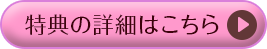 特典の詳細はこちら